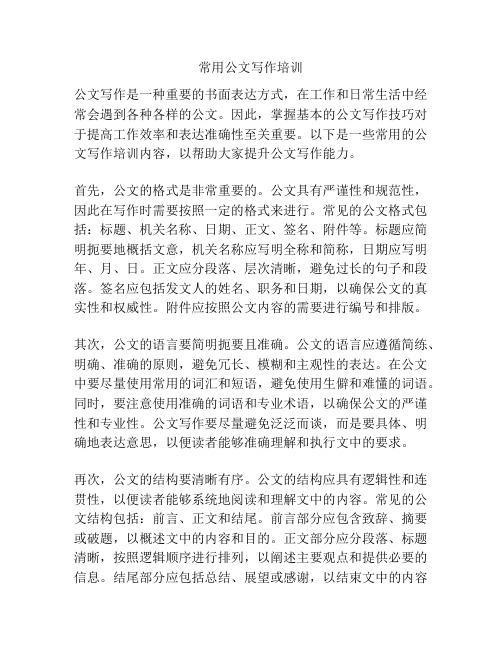 常用公文写作培训

公文写作是一种重要的书面表达方式，在工作和日常生活中经常会遇到各种各样的公文。因此，掌握基本的公文写作技巧对于提高工作效率和表达准确性至关重要。以下是一些常用的公文写作培训内容，以帮助大家提升公文写作能力。

首先，公文的格式是非常重要的。公文具有严谨性和规范性，因此在写作时需要按照一定的格式来进行。常见的公文格式包括：标题、机关名称、日期、正文、签名、附件等。标题应简明扼要地概括文意，机关名称应写明全称和简称，日期应写明年、月、日。正文应分段落、层次清晰，避免过长的句子和段落。签名应包括发文人的姓名、职务和日期，以确保公文的真实性和权威性。附件应按照公文内容的需要进行编号和排版。

其次，公文的语言要简明扼要且准确。公文的语言应遵循简练、明确、准确的原则，避免冗长、模糊和主观性的表达。在公文中要尽量使用常用的词汇和短语，避免使用生僻和难懂的词语。同时，要注意使用准确的词语和专业术语，以确保公文的严谨性和专业性。公文写作要尽量避免泛泛而谈，而是要具体、明确地表达意思，以便读者能够准确理解和执行文中的要求。

再次，公文的结构要清晰有序。公文的结构应具有逻辑性和连贯性，以便读者能够系统地阅读和理解文中的内容。常见的公文结构包括：前言、正文和结尾。前言部分应包含致辞、摘要或破题，以概述文中的内容和目的。正文部分应分段落、标题清晰，按照逻辑顺序进行排列，以阐述主要观点和提供必要的信息。结尾部分应包括总结、展望或感谢，以结束文中的内容